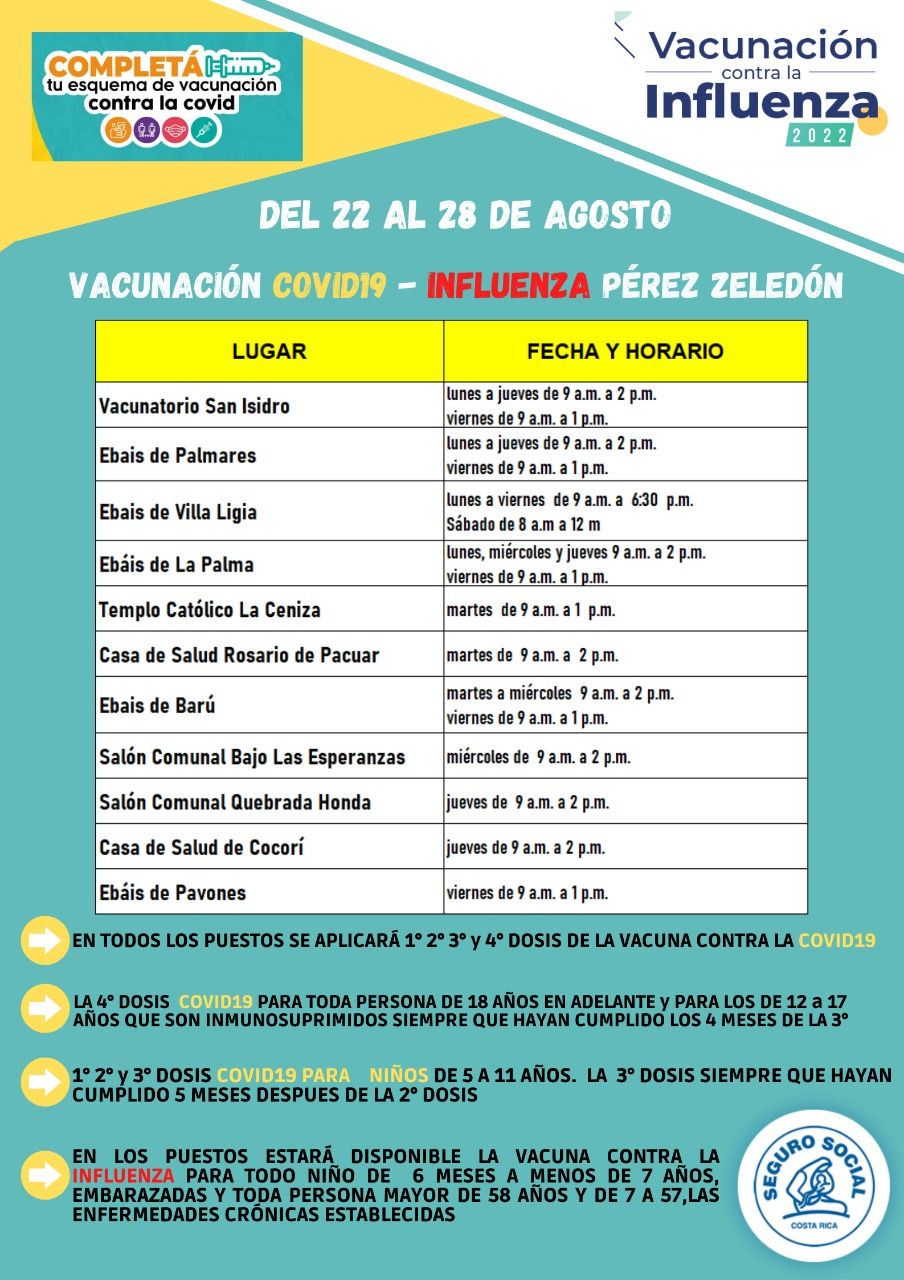 COMPLETÁ
tu esquema de vacunación
contra la covid

Vacunación
contra la
Influenza
2022

DEL 22 AL 28 DE AGOSTO

VACUNACIÓN COVID19 - INFLUENZA PÉREZ ZELEDÓN

| LUGAR | FECHA Y HORARIO |
|---|---|
| Vacunatorio San Isidro | lunes a jueves de 9 a.m. a 2 p.m. viernes de 9 a.m. a 1 p.m. |
| Ebais de Palmares | lunes a jueves de 9 a.m. a 2 p.m. viernes de 9 a.m. a 1 p.m. |
| Ebais de Villa Ligia | lunes a viernes de 9 a.m. a 6:30 p.m. Sábado de 8 a.m a 12 m |
| Ebáis de La Palma | lunes, miércoles y jueves 9 a.m. a 2 p.m. viernes de 9 a.m. a 1 p.m. |
| Templo Católico La Ceniza | martes de 9 a.m. a 1 p.m. |
| Casa de Salud Rosario de Pacuar | martes de 9 a.m. a 2 p.m. |
| Ebais de Barú | martes a miércoles 9 a.m. a 2 p.m. viernes de 9 a.m. a 1 p.m. |
| Salón Comunal Bajo Las Esperanzas | miércoles de 9 a.m. a 2 p.m. |
| Salón Comunal Quebrada Honda | jueves de 9 a.m. a 2 p.m. |
| Casa de Salud de Cocorí | jueves de 9 a.m. a 2 p.m. |
| Ebáis de Pavones | viernes de 9 a.m. a 1 p.m. |

EN TODOS LOS PUESTOS SE APLICARÁ 1° 2° 3° y 4° DOSIS DE LA VACUNA CONTRA LA COVID19

LA 4° DOSIS COVID19 PARA TODA PERSONA DE 18 AÑOS EN ADELANTE y PARA LOS DE 12 a 17 AÑOS QUE SON INMUNOSUPRIMIDOS SIEMPRE QUE HAYAN CUMPLIDO LOS 4 MESES DE LA 3°

1° 2° y 3° DOSIS COVID19 PARA NIÑOS DE 5 A 11 AÑOS. LA 3° DOSIS SIEMPRE QUE HAYAN CUMPLIDO 5 MESES DESPUES DE LA 2° DOSIS

EN LOS PUESTOS ESTARÁ DISPONIBLE LA VACUNA CONTRA LA INFLUENZA PARA TODO NIÑO DE 6 MESES A MENOS DE 7 AÑOS, EMBARAZADAS Y TODA PERSONA MAYOR DE 58 AÑOS Y DE 7 A 57,LAS ENFERMEDADES CRÓNICAS ESTABLECIDAS

SEGURO SOCIAL
COSTA RICA